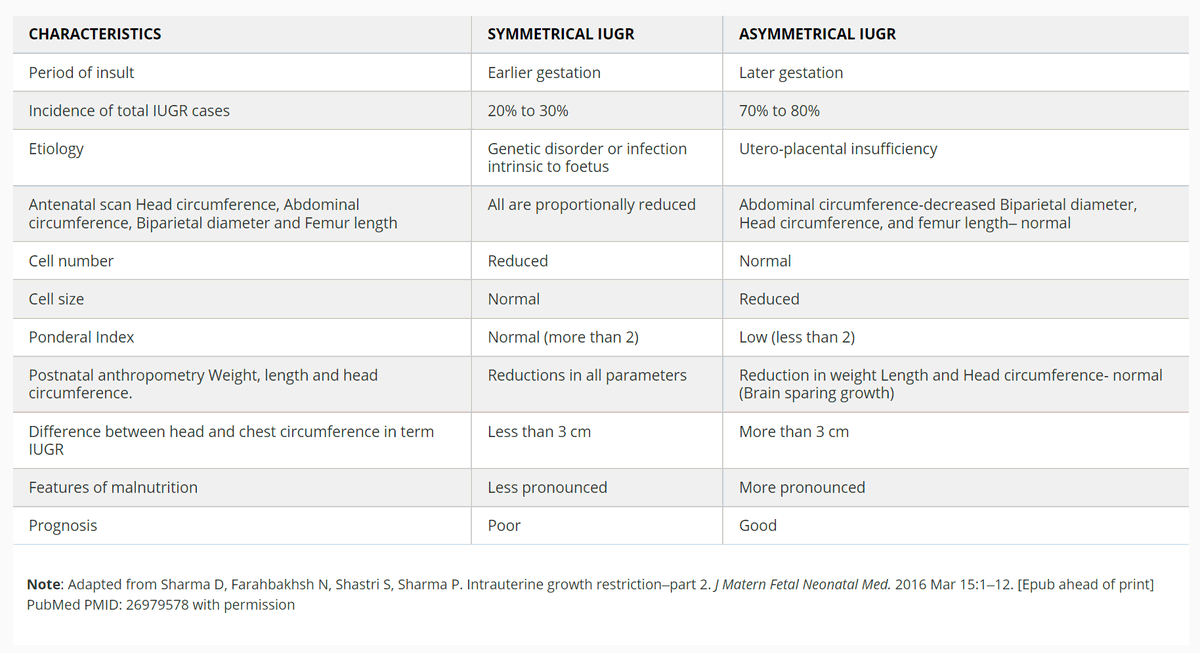 | CHARACTERISTICS | SYMMETRICAL IUGR | ASYMMETRICAL IUGR |
|---|---|---|
| Period of insult | Earlier gestation | Later gestation |
| Incidence of total IUGR cases | 20% to 30% | 70% to 80% |
| Etiology | Genetic disorder or infection intrinsic to foetus | Utero-placental insufficiency |
| Antenatal scan Head circumference, Abdominal circumference, Biparietal diameter and Femur length | All are proportionally reduced | Abdominal circumference-decreased Biparietal diameter, Head circumference, and femur length– normal |
| Cell number | Reduced | Normal |
| Cell size | Normal | Reduced |
| Ponderal Index | Normal (more than 2) | Low (less than 2) |
| Postnatal anthropometry Weight, length and head circumference. | Reductions in all parameters | Reduction in weight Length and Head circumference- normal (Brain sparing growth) |
| Difference between head and chest circumference in term IUGR | Less than 3 cm | More than 3 cm |
| Features of malnutrition | Less pronounced | More pronounced |
| Prognosis | Poor | Good |

Note: Adapted from Sharma D, Farahbakhsh N, Shastri S, Sharma P. Intrauterine growth restriction–part 2. J Matern Fetal Neonatal Med. 2016 Mar 15:1–12. [Epub ahead of print] PubMed PMID: 26979578 with permission